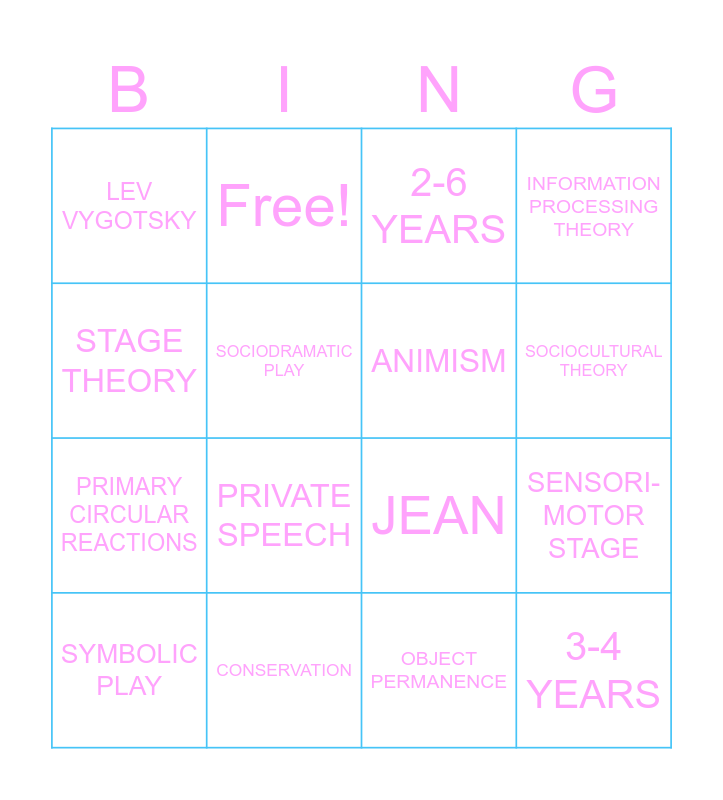 | B | I | N | G |
|---|---|---|---|
| LEV VYGOTSKY | Free! | 2-6 YEARS | INFORMATION PROCESSING THEORY |
| STAGE THEORY | SOCIODRAMATIC PLAY | ANIMISM | SOCIOCULTURAL THEORY |
| PRIMARY CIRCULAR REACTIONS | PRIVATE SPEECH | JEAN | SENSORI-MOTOR STAGE |
| SYMBOLIC PLAY | CONSERVATION | OBJECT PERMANENCE | 3-4 YEARS |